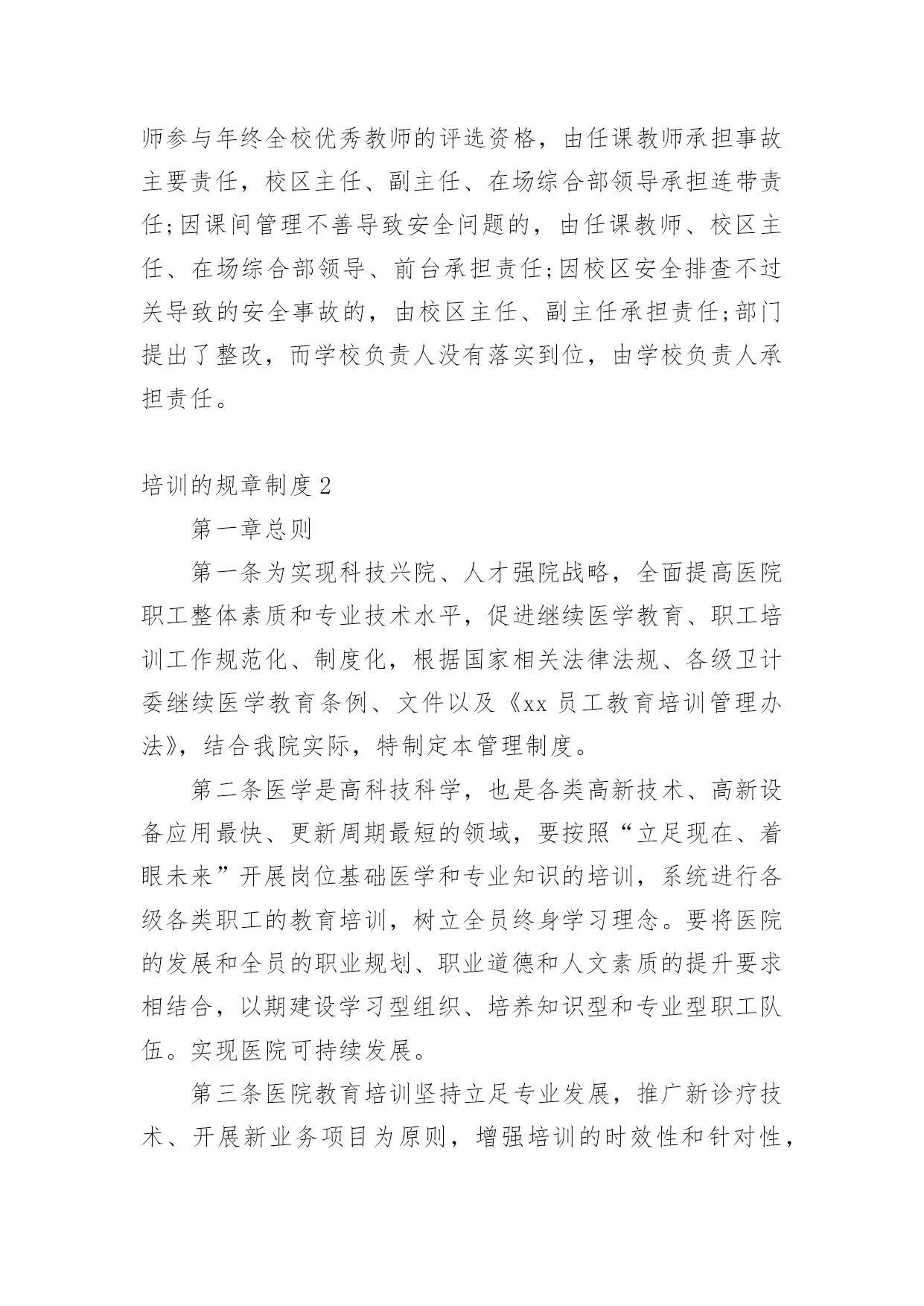 师参与年终全校优秀教师的评选资格，由任课教师承担事故主要责任，校区主任、副主任、在场综合部领导承担连带责任;因课间管理不善导致安全问题的，由任课教师、校区主任、在场综合部领导、前台承担责任;因校区安全排查不过关导致的安全事故的，由校区主任、副主任承担责任;部门提出了整改，而学校负责人没有落实到位，由学校负责人承担责任。

培训的规章制度2

第一章总则

第一条为实现科技兴院、人才强院战略，全面提高医院职工整体素质和专业技术水平，促进继续医学教育、职工培训工作规范化、制度化，根据国家相关法律法规、各级卫计委继续医学教育条例、文件以及《xx员工教育培训管理办法》，结合我院实际，特制定本管理制度。

第二条医学是高科技科学，也是各类高新技术、高新设备应用最快、更新周期最短的领域，要按照“立足现在、着眼未来”开展岗位基础医学和专业知识的培训，系统进行各级各类职工的教育培训，树立全员终身学习理念。要将医院的发展和全员的职业规划、职业道德和人文素质的提升要求相结合，以期建设学习型组织、培养知识型和专业型职工队伍。实现医院可持续发展。

第三条医院教育培训坚持立足专业发展，推广新诊疗技术、开展新业务项目为原则，增强培训的时效性和针对性，